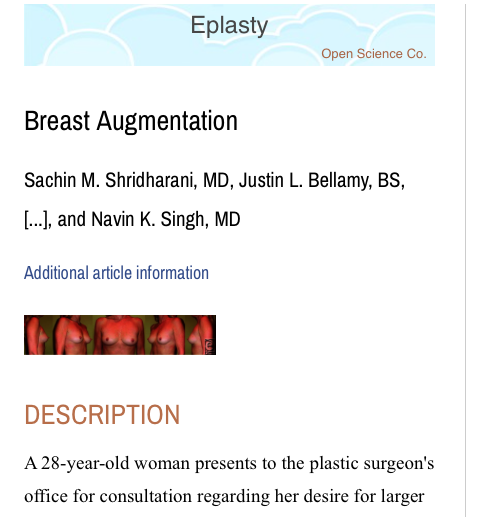 Eplasty

Open Science Co.

Breast Augmentation

Sachin M. Shridharani, MD, Justin L. Bellamy, BS, [...], and Navin K. Singh, MD

Additional article information

DESCRIPTION

A 28-year-old woman presents to the plastic surgeon's office for consultation regarding her desire for larger